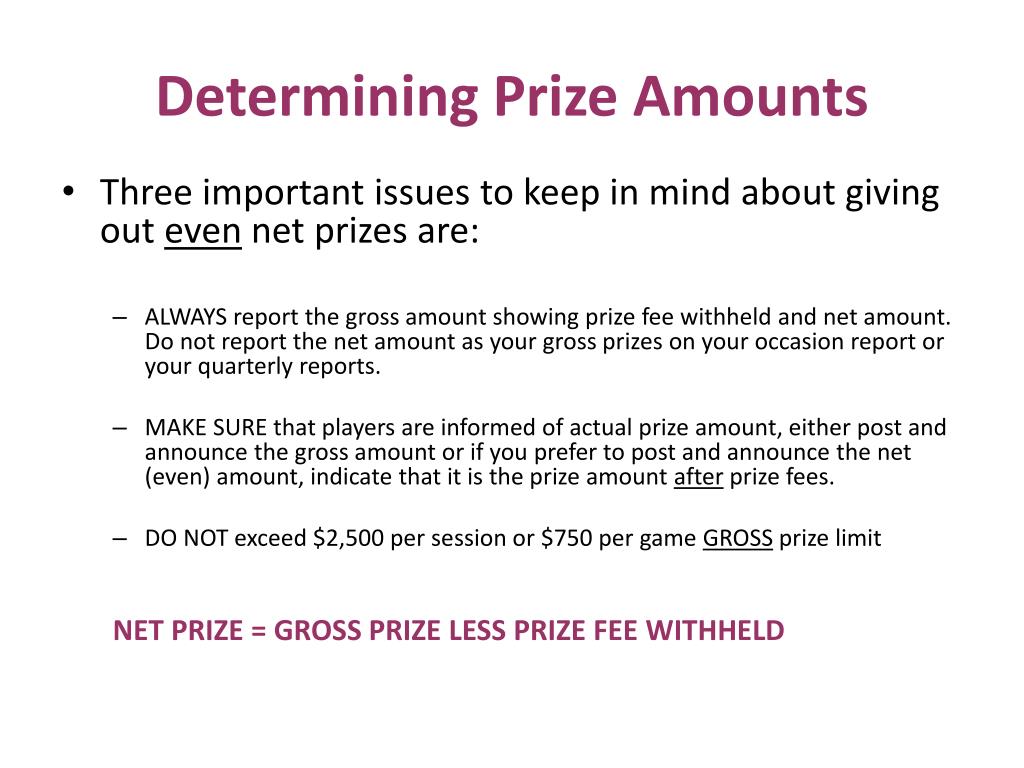 Determining Prize Amounts

• Three important issues to keep in mind about giving out even net prizes are:

– ALWAYS report the gross amount showing prize fee withheld and net amount. Do not report the net amount as your gross prizes on your occasion report or your quarterly reports.

– MAKE SURE that players are informed of actual prize amount, either post and announce the gross amount or if you prefer to post and announce the net (even) amount, indicate that it is the prize amount after prize fees.

– DO NOT exceed \$2,500 per session or \$750 per game GROSS prize limit

NET PRIZE = GROSS PRIZE LESS PRIZE FEE WITHHELD